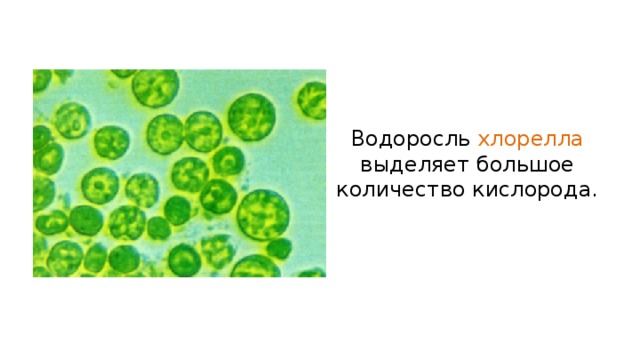 Водоросль хлорелла выделяет большое количество кислорода.